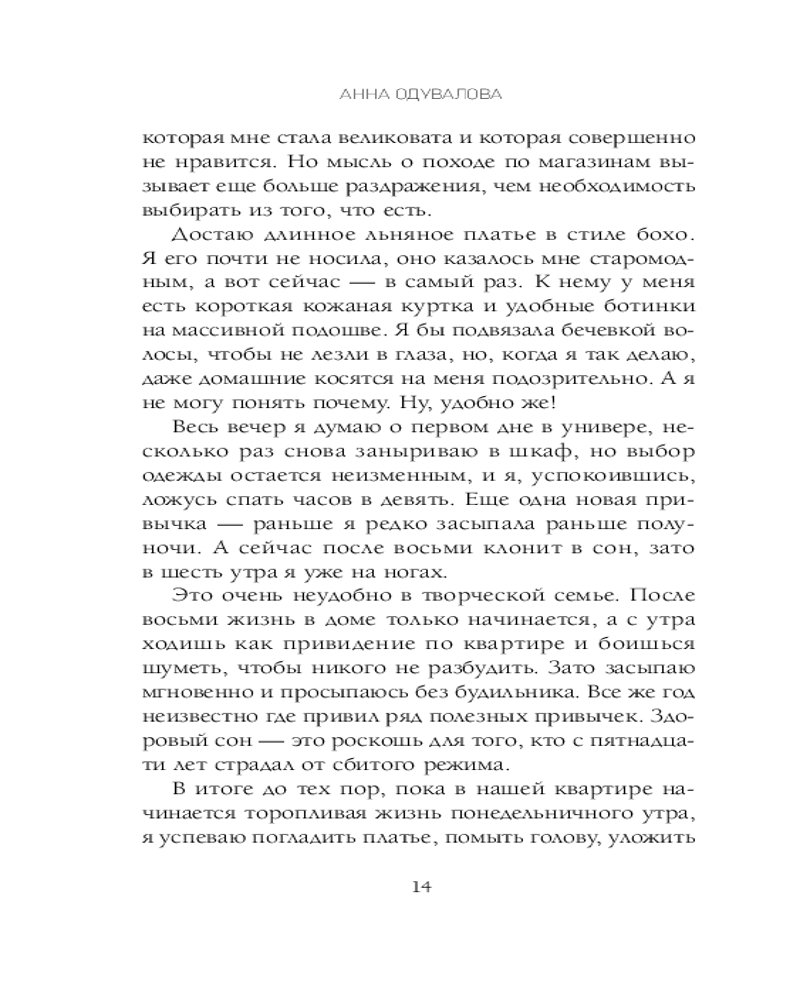 АННА ОДУВАЛОВА

которая мне стала великовата и которая совершенно не нравится. Но мысль о походе по магазинам вызывает еще больше раздражения, чем необходимость выбирать из того, что есть.

Достаю длинное льняное платье в стиле бохо. Я его почти не носила, оно казалось мне старомодным, а вот сейчас — в самый раз. К нему у меня есть короткая кожаная куртка и удобные ботинки на массивной подошве. Я бы подвязала бечевкой волосы, чтобы не лезли в глаза, но, когда я так делаю, даже домашние косятся на меня подозрительно. А я не могу понять почему. Ну, удобно же!

Весь вечер я думаю о первом дне в универе, несколько раз снова заныриваю в шкаф, но выбор одежды остается неизменным, и я, успокоившись, ложусь спать часов в девять. Еще одна новая привычка — раньше я редко засыпала раньше полуночи. А сейчас после восьми клонит в сон, зато в шесть утра я уже на ногах.

Это очень неудобно в творческой семье. После восьми жизнь в доме только начинается, а с утра ходишь как привидение по квартире и боишься шуметь, чтобы никого не разбудить. Зато засыпаю мгновенно и просыпаюсь без будильника. Все же год неизвестно где привил ряд полезных привычек. Здоровый сон — это роскошь для того, кто с пятнадцати лет страдал от сбитого режима.

В итоге до тех пор, пока в нашей квартире начинается торопливая жизнь понедельничного утра, я успеваю погладить платье, помыть голову, уложить

14